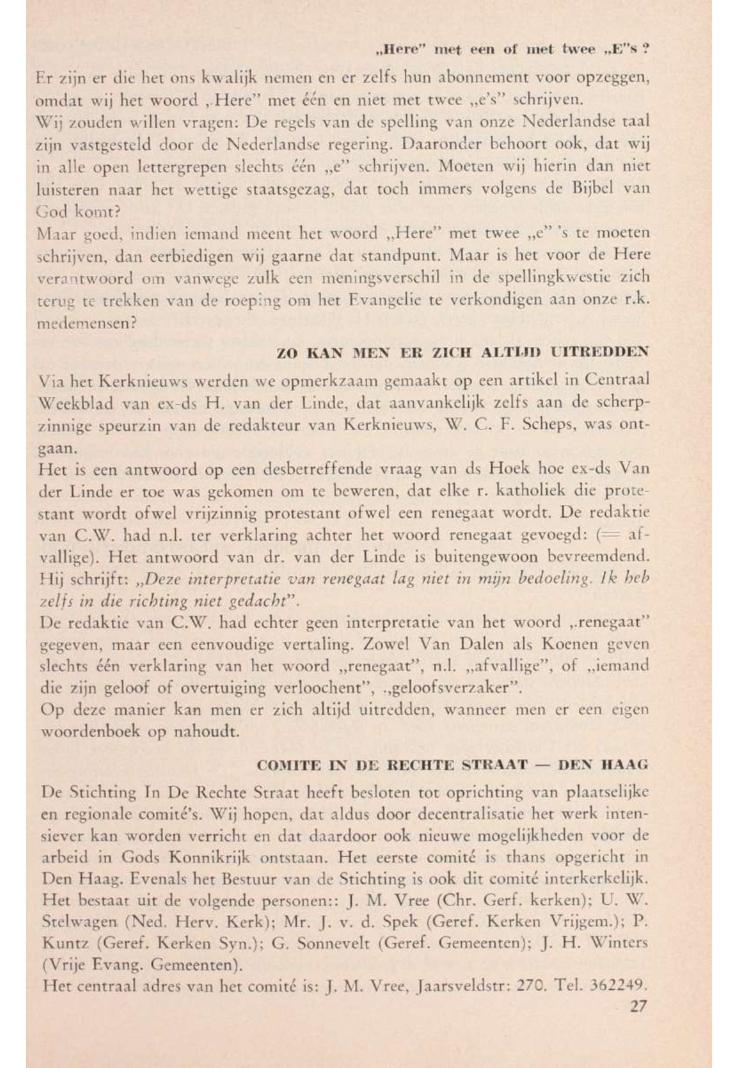 „Here" met een of met twee „E"s ?

Er zijn er die het ons kwalijk nemen en er zelfs hun abonnement voor opzeggen, omdat wij het woord „Here" met één en niet met twee „e's" schrijven.
Wij zouden willen vragen: De regels van de spelling van onze Nederlandse taal zijn vastgesteld door de Nederlandse regering. Daaronder behoort ook, dat wij in alle open lettergrepen slechts één „e" schrijven. Moeten wij hierin dan niet luisteren naar het wettige staatsgezag, dat toch immers volgens de Bijbel van God komt?
Maar goed, indien iemand meent het woord „Here" met twee „e" 's te moeten schrijven, dan eerbiedigen wij gaarne dat standpunt. Maar is het voor de Here verantwoord om vanwege zulk een meningsverschil in de spellingkwestie zich terug te trekken van de roeping om het Evangelie te verkondigen aan onze r.k. medemensen?

ZO KAN MEN ER ZICH ALTIJD UITREDDEN

Via het Kerknieuws werden we opmerkzaam gemaakt op een artikel in Centraal Weekblad van ex-ds H. van der Linde, dat aanvankelijk zelfs aan de scherpzinnige speurzin van de redakteur van Kerknieuws, W. C. F. Scheps, was ontgaan.
Het is een antwoord op een desbetreffende vraag van ds Hoek hoe ex-ds Van der Linde er toe was gekomen om te beweren, dat elke r. katholiek die protestant wordt ofwel vrijzinnig protestant ofwel een renegaat wordt. De redaktie van C.W. had n.l. ter verklaring achter het woord renegaat gevoegd: (= afvallige). Het antwoord van dr. van der Linde is buitengewoon bevreemdend. Hij schrijft: „Deze interpretatie van renegaat lag niet in mijn bedoeling. Ik heb zelfs in die richting niet gedacht".
De redaktie van C.W. had echter geen interpretatie van het woord „renegaat" gegeven, maar een eenvoudige vertaling. Zowel Van Dalen als Koenen geven slechts één verklaring van het woord „renegaat", n.l. „afvallige", of „iemand die zijn geloof of overtuiging verloochent", „geloofsverzaker".
Op deze manier kan men er zich altijd uitredden, wanneer men er een eigen woordenboek op nahoudt.

COMITE IN DE RECHTE STRAAT — DEN HAAG

De Stichting In De Rechte Straat heeft besloten tot oprichting van plaatselijke en regionale comité's. Wij hopen, dat aldus door decentralisatie het werk intensiever kan worden verricht en dat daardoor ook nieuwe mogelijkheden voor de arbeid in Gods Konnikrijk ontstaan. Het eerste comité is thans opgericht in Den Haag. Evenals het Bestuur van de Stichting is ook dit comité interkerkelijk. Het bestaat uit de volgende personen:: J. M. Vree (Chr. Gerf. kerken); U. W. Stelwagen (Ned. Herv. Kerk); Mr. J. v. d. Spek (Geref. Kerken Vrijgem.); P. Kuntz (Geref. Kerken Syn.); G. Sonnevelt (Geref. Gemeenten); J. H. Winters (Vrije Evang. Gemeenten).
Het centraal adres van het comité is: J. M. Vree, Jaarsveldstr: 270. Tel. 362249.

27